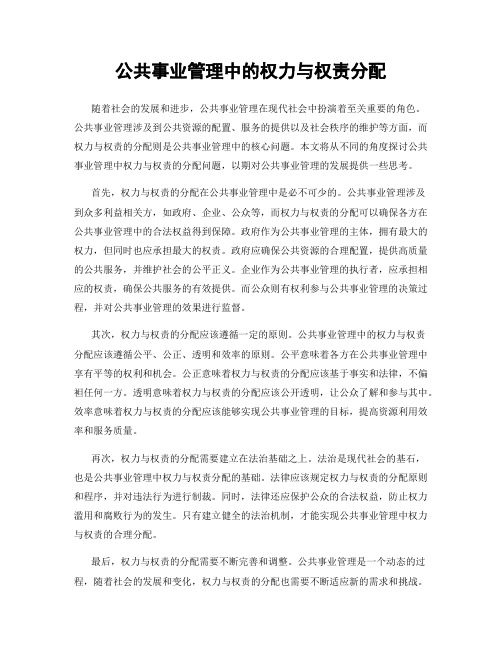 公共事业管理中的权力与权责分配

随着社会的发展和进步，公共事业管理在现代社会中扮演着至关重要的角色。公共事业管理涉及到公共资源的配置、服务的提供以及社会秩序的维护等方面，而权力与权责的分配则是公共事业管理中的核心问题。本文将从不同的角度探讨公共事业管理中权力与权责的分配问题，以期对公共事业管理的发展提供一些思考。

首先，权力与权责的分配在公共事业管理中是必不可少的。公共事业管理涉及到众多利益相关方，如政府、企业、公众等，而权力与权责的分配可以确保各方在公共事业管理中的合法权益得到保障。政府作为公共事业管理的主体，拥有最大的权力，但同时也应承担最大的权责。政府应确保公共资源的合理配置，提供高质量的公共服务，并维护社会的公平正义。企业作为公共事业管理的执行者，应承担相应的权责，确保公共服务的有效提供。而公众则有权利参与公共事业管理的决策过程，并对公共事业管理的效果进行监督。

其次，权力与权责的分配应该遵循一定的原则。公共事业管理中的权力与权责分配应该遵循公平、公正、透明和效率的原则。公平意味着各方在公共事业管理中享有平等的权利和机会。公正意味着权力与权责的分配应该基于事实和法律，不偏袒任何一方。透明意味着权力与权责的分配应该公开透明，让公众了解和参与其中。效率意味着权力与权责的分配应该能够实现公共事业管理的目标，提高资源利用效率和服务质量。

再次，权力与权责的分配需要建立在法治基础之上。法治是现代社会的基石，也是公共事业管理中权力与权责分配的基础。法律应该规定权力与权责的分配原则和程序，并对违法行为进行制裁。同时，法律还应保护公众的合法权益，防止权力滥用和腐败行为的发生。只有建立健全的法治机制，才能实现公共事业管理中权力与权责的合理分配。

最后，权力与权责的分配需要不断完善和调整。公共事业管理是一个动态的过程，随着社会的发展和变化，权力与权责的分配也需要不断适应新的需求和挑战。